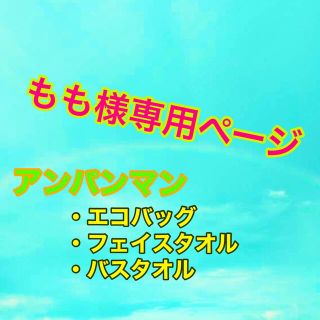 もも様専用ページ

アンパンマン

・エコバッグ
・フェイスタオル
・バスタオル